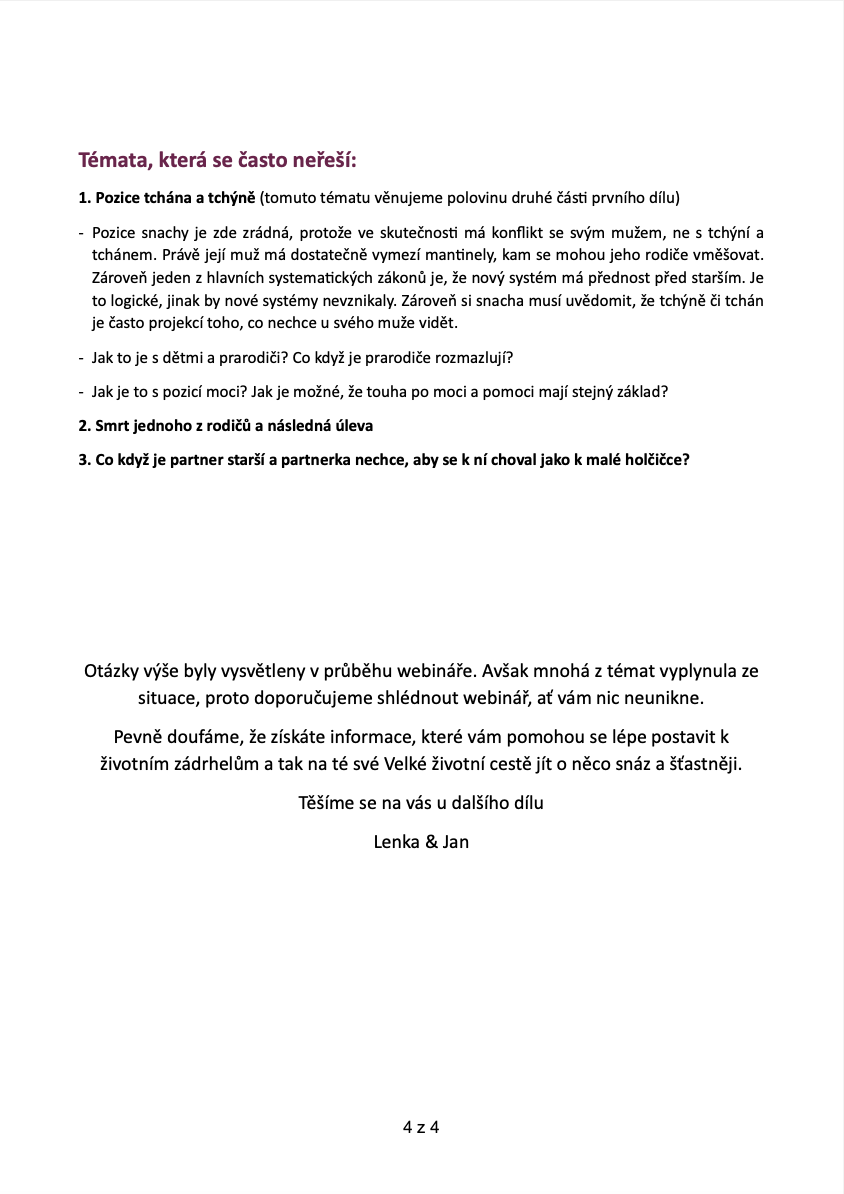 Témata, která se často neřeší:

1. Pozice tchána a tchýně (tomuto tématu věnujeme polovinu druhé části prvního dílu)

- Pozice snachy je zde zrádná, protože ve skutečnosti má konflikt se svým mužem, ne s tchýní a tchánem. Právě její muž má dostatečně vymezí mantinely, kam se mohou jeho rodiče vměšovat. Zároveň jeden z hlavních systematických zákonů je, že nový systém má přednost před starším. Je to logické, jinak by nové systémy nevznikaly. Zároveň si snacha musí uvědomit, že tchýně či tchán je často projekcí toho, co nechce u svého muže vidět.

- Jak to je s dětmi a prarodiči? Co když je prarodiče rozmazlují?

- Jak je to s pozicí moci? Jak je možné, že touha po moci a pomoci mají stejný základ?

2. Smrt jednoho z rodičů a následná úleva

3. Co když je partner starší a partnerka nechce, aby se k ní choval jako k malé holčičce?

Otázky výše byly vysvětleny v průběhu webináře. Avšak mnohá z témat vyplynula ze situace, proto doporučujeme shlédnout webinář, ať vám nic neunikne.

Pevně doufáme, že získáte informace, které vám pomohou se lépe postavit k životním zádrhelům a tak na té své Velké životní cestě jít o něco snáz a šťastněji.

Těšíme se na vás u dalšího dílu

Lenka & Jan

4 z 4